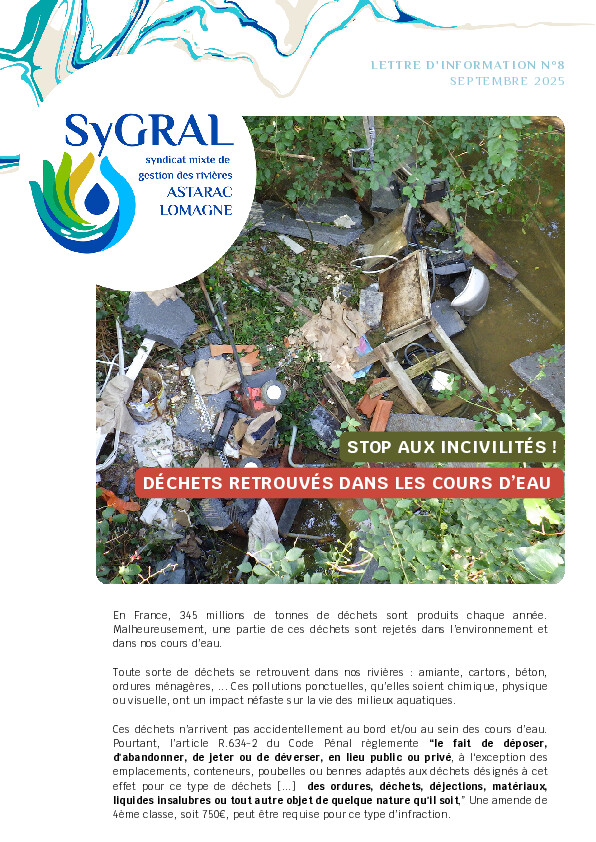 LETTRE D'INFORMATION N°8
SEPTEMBRE 2025

SyGRAL
syndicat mixte de gestion des rivières
ASTARAC
LOMAGNE

STOP AUX INCIVILITÉS !

DÉCHETS RETROUVÉS DANS LES COURS D'EAU

En France, 345 millions de tonnes de déchets sont produits chaque année. Malheureusement, une partie de ces déchets sont rejetés dans l'environnement et dans nos cours d'eau.

Toute sorte de déchets se retrouvent dans nos rivières : amiante, cartons, béton, ordures ménagères, ... Ces pollutions ponctuelles, qu'elles soient chimique, physique ou visuelle, ont un impact néfaste sur la vie des milieux aquatiques.

Ces déchets n'arrivent pas accidentellement au bord et/ou au sein des cours d'eau. Pourtant, l'article R.634-2 du Code Pénal règlemente "le fait de déposer, d'abandonner, de jeter ou de déverser, en lieu public ou privé, à l'exception des emplacements, conteneurs, poubelles ou bennes adaptés aux déchets désignés à cet effet pour ce type de déchets [...] des ordures, déchets, déjections, matériaux, liquides insalubres ou tout autre objet de quelque nature qu'il soit," Une amende de 4ème classe, soit 750€, peut être requise pour ce type d'infraction.